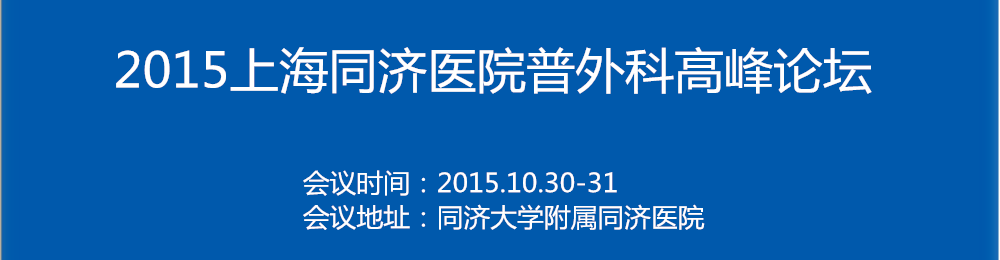 2015上海同济医院普外科高峰论坛

会议时间：2015.10.30-31
会议地址：同济大学附属同济医院